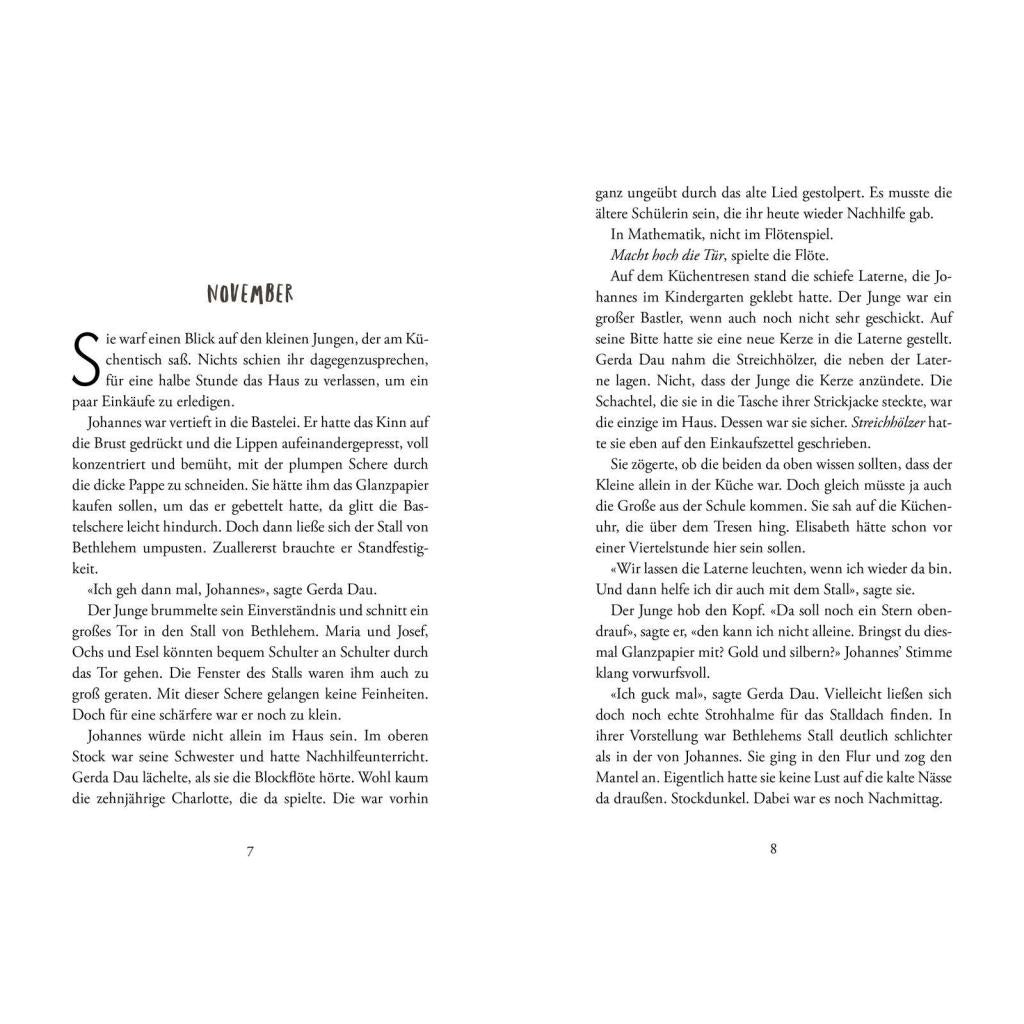 NOVEMBER

Sie warf einen Blick auf den kleinen Jungen, der am Küchentisch saß. Nichts schien ihr dagegenzusprechen, für eine halbe Stunde das Haus zu verlassen, um ein paar Einkäufe zu erledigen.

Johannes war vertieft in die Bastelei. Er hatte das Kinn auf die Brust gedrückt und die Lippen aufeinandergepresst, voll konzentriert und bemüht, mit der plumpen Schere durch die dicke Pappe zu schneiden. Sie hätte ihm das Glanzpapier kaufen sollen, um das er gebettelt hatte, da glitt die Bastelschere leicht hindurch. Doch dann ließe sich der Stall von Bethlehem umpusten. Zuallererst brauchte er Standfestigkeit.

«Ich geh dann mal, Johannes», sagte Gerda Dau.

Der Junge brummelte sein Einverständnis und schnitt ein großes Tor in den Stall von Bethlehem. Maria und Josef, Ochs und Esel könnten bequem Schulter an Schulter durch das Tor gehen. Die Fenster des Stalls waren ihm auch zu groß geraten. Mit dieser Schere gelangen keine Feinheiten. Doch für eine schärfere war er noch zu klein.

Johannes würde nicht allein im Haus sein. Im oberen Stock war seine Schwester und hatte Nachhilfeunterricht. Gerda Dau lächelte, als sie die Blockflöte hörte. Wohl kaum die zehnjährige Charlotte, die da spielte. Die war vorhin

7

ganz ungeübt durch das alte Lied gestolpert. Es musste die ältere Schülerin sein, die ihr heute wieder Nachhilfe gab.

In Mathematik, nicht im Flötenspiel.

Macht hoch die Tür, spielte die Flöte.

Auf dem Küchentresen stand die schiefe Laterne, die Johannes im Kindergarten geklebt hatte. Der Junge war ein großer Bastler, wenn auch noch nicht sehr geschickt. Auf seine Bitte hatte sie eine neue Kerze in die Laterne gestellt. Gerda Dau nahm die Streichhölzer, die neben der Laterne lagen. Nicht, dass der Junge die Kerze anzündete. Die Schachtel, die sie in die Tasche ihrer Strickjacke steckte, war die einzige im Haus. Dessen war sie sicher. Streichhölzer hatte sie eben auf den Einkaufszettel geschrieben.

Sie zögerte, ob die beiden da oben wissen sollten, dass der Kleine allein in der Küche war. Doch gleich müsste ja auch die Große aus der Schule kommen. Sie sah auf die Küchenuhr, die über dem Tresen hing. Elisabeth hätte schon vor einer Viertelstunde hier sein sollen.

«Wir lassen die Laterne leuchten, wenn ich wieder da bin. Und dann helfe ich dir auch mit dem Stall», sagte sie.

Der Junge hob den Kopf. «Da soll noch ein Stern obendrauf», sagte er, «den kann ich nicht alleine. Bringst du diesmal Glanzpapier mit? Gold und silbern?» Johannes' Stimme klang vorwurfsvoll.

«Ich guck mal», sagte Gerda Dau. Vielleicht ließen sich doch noch echte Strohhalme für das Stalldach finden. In ihrer Vorstellung war Bethlehems Stall deutlich schlichter als in der von Johannes. Sie ging in den Flur und zog den Mantel an. Eigentlich hatte sie keine Lust auf die kalte Nässe da draußen. Stockdunkel. Dabei war es noch Nachmittag.

8